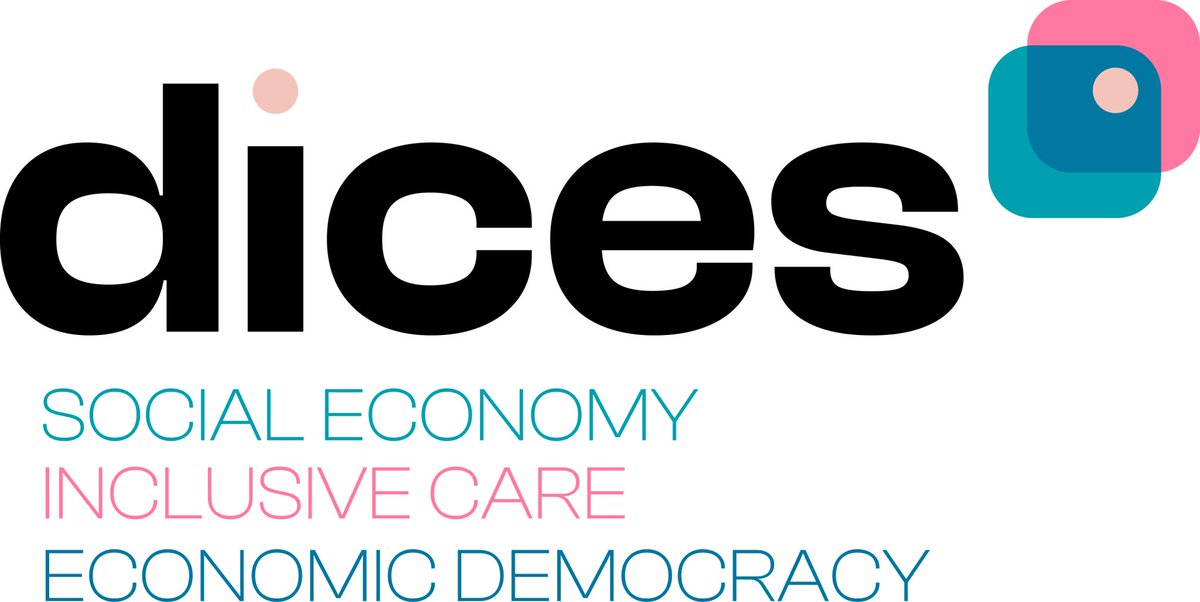 dices

SOCIAL ECONOMY
INCLUSIVE CARE
ECONOMIC DEMOCRACY